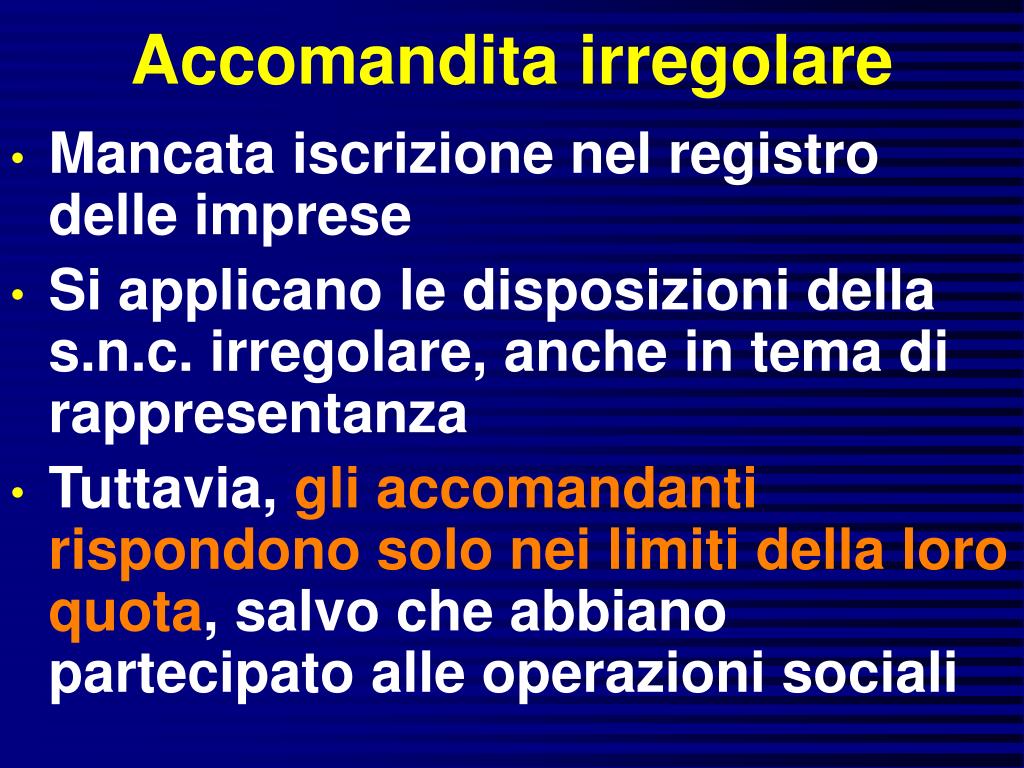 Accomandita irregolare

• Mancata iscrizione nel registro delle imprese
• Si applicano le disposizioni della s.n.c. irregolare, anche in tema di rappresentanza
• Tuttavia, gli accomandanti rispondono solo nei limiti della loro quota, salvo che abbiano partecipato alle operazioni sociali